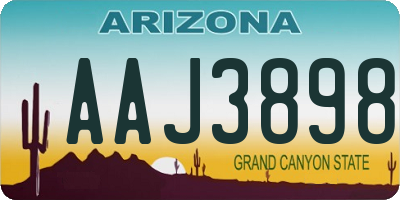 ARIZONA

AAJ3898

GRAND CANYON STATE